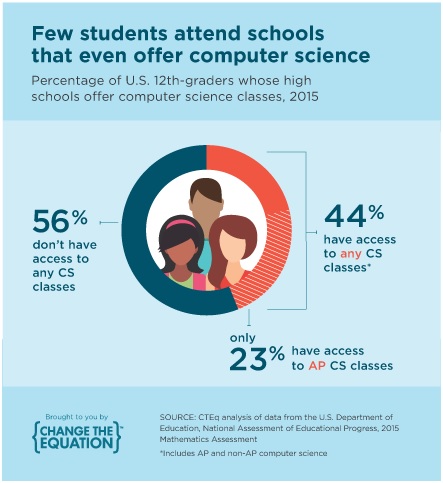 Few students attend schools that even offer computer science

Percentage of U.S. 12th-graders whose high schools offer computer science classes, 2015

56% don't have access to any CS classes

44% have access to any CS classes*

only 23% have access to AP CS classes

Brought to you by
{CHANGE THE EQUATION}™

SOURCE: CTEq analysis of data from the U.S. Department of Education, National Assessment of Educational Progress, 2015 Mathematics Assessment

*Includes AP and non-AP computer science